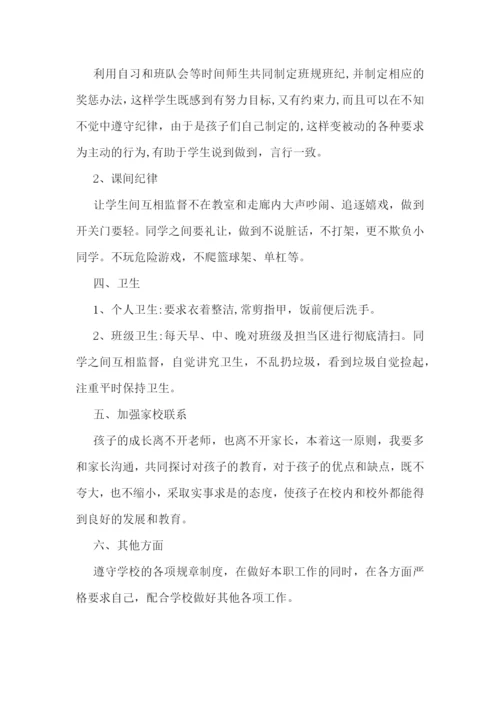 利用自习和班队会等时间师生共同制定班规班纪，并制定相应的奖惩办法，这样学生既感到有努力目标，又有约束力，而且可以在不知不觉中遵守纪律，由于是孩子们自己制定的，这样变被动的各种要求为主动的行为，有助于学生说到做到，言行一致。

2、课间纪律

让学生间互相监督不在教室和走廊内大声吵闹、追逐嬉戏，做到开关门要轻。同学之间要礼让，做到不说脏话，不打架，更不欺负小同学。不玩危险游戏，不爬篮球架、单杠等。

四、卫生

1、个人卫生：要求衣着整洁，常剪指甲，饭前便后洗手。

2、班级卫生：每天早、中、晚对班级及担当区进行彻底清扫。同学之间互相监督，自觉讲究卫生，不乱扔垃圾，看到垃圾自觉捡起，注重平时保持卫生。

五、加强家校联系

孩子的成长离不开老师，也离不开家长，本着这一原则，我要多和家长沟通，共同探讨对孩子的教育，对于孩子的优点和缺点，既不夸大，也不缩小，采取实事求是的态度，使孩子在校内和校外都能得到良好的发展和教育。

六、其他方面

遵守学校的各项规章制度，在做好本职工作的同时，在各方面严格要求自己，配合学校做好其他各项工作。